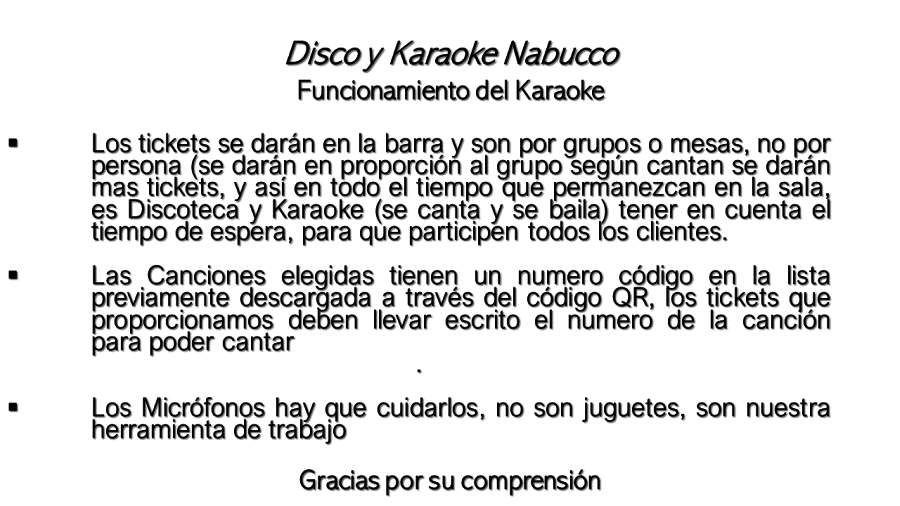 Disco y Karaoke Nabucco

Funcionamiento del Karaoke

• Los tickets se darán en la barra y son por grupos o mesas, no por persona (se darán en proporción al grupo según cantan se darán mas tickets, y así en todo el tiempo que permanezcan en la sala, es Discoteca y Karaoke (se canta y se baila) tener en cuenta el tiempo de espera, para que participen todos los clientes.

• Las Canciones elegidas tienen un numero código en la lista previamente descargada a través del código QR, los tickets que proporcionamos deben llevar escrito el numero de la canción para poder cantar

.

• Los Micrófonos hay que cuidarlos, no son juguetes, son nuestra herramienta de trabajo

Gracias por su comprensión